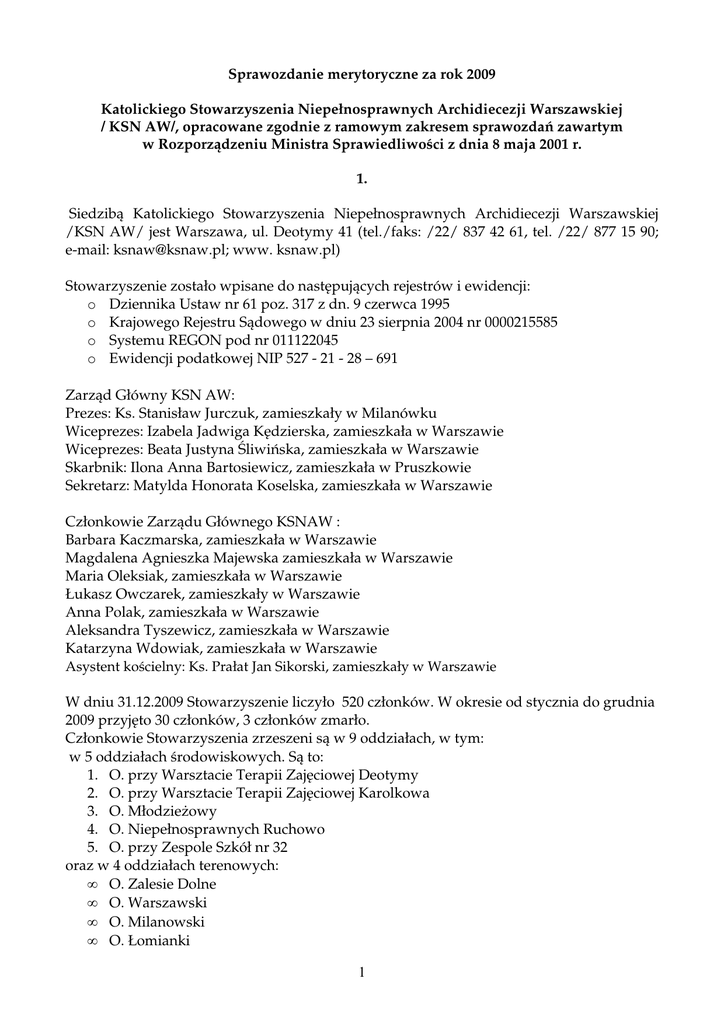 Sprawozdanie merytoryczne za rok 2009

Katolickiego Stowarzyszenia Niepełnosprawnych Archidiecezji Warszawskiej / KSN AW/, opracowane zgodnie z ramowym zakresem sprawozdań zawartym w Rozporządzeniu Ministra Sprawiedliwości z dnia 8 maja 2001 r.

1.

Siedzibą Katolickiego Stowarzyszenia Niepełnosprawnych Archidiecezji Warszawskiej /KSN AW/ jest Warszawa, ul. Deotymy 41 (tel./faks: /22/ 837 42 61, tel. /22/ 877 15 90; e-mail: ksnaw@ksnaw.pl; www. ksnaw.pl)

Stowarzyszenie zostało wpisane do następujących rejestrów i ewidencji:
o Dziennika Ustaw nr 61 poz. 317 z dn. 9 czerwca 1995
o Krajowego Rejestru Sądowego w dniu 23 sierpnia 2004 nr 0000215585
o Systemu REGON pod nr 011122045
o Ewidencji podatkowej NIP 527 - 21 - 28 – 691

Zarząd Główny KSN AW:
Prezes: Ks. Stanisław Jurczuk, zamieszkały w Milanówku
Wiceprezes: Izabela Jadwiga Kędzierska, zamieszkała w Warszawie
Wiceprezes: Beata Justyna Śliwińska, zamieszkała w Warszawie
Skarbnik: Ilona Anna Bartosiewicz, zamieszkała w Pruszkowie
Sekretarz: Matylda Honorata Koselska, zamieszkała w Warszawie

Członkowie Zarządu Głównego KSNAW :
Barbara Kaczmarska, zamieszkała w Warszawie
Magdalena Agnieszka Majewska zamieszkała w Warszawie
Maria Oleksiak, zamieszkała w Warszawie
Łukasz Owczarek, zamieszkały w Warszawie
Anna Polak, zamieszkała w Warszawie
Aleksandra Tyszewicz, zamieszkała w Warszawie
Katarzyna Wdowiak, zamieszkała w Warszawie
Asystent kościelny: Ks. Prałat Jan Sikorski, zamieszkały w Warszawie

W dniu 31.12.2009 Stowarzyszenie liczyło 520 członków. W okresie od stycznia do grudnia 2009 przyjęto 30 członków, 3 członków zmarło.
Członkowie Stowarzyszenia zrzeszeni są w 9 oddziałach, w tym:
w 5 oddziałach środowiskowych. Są to:
1. O. przy Warsztacie Terapii Zajęciowej Deotymy
2. O. przy Warsztacie Terapii Zajęciowej Karolkowa
3. O. Młodzieżowy
4. O. Niepełnosprawnych Ruchowo
5. O. przy Zespole Szkół nr 32
oraz w 4 oddziałach terenowych:
∞ O. Zalesie Dolne
∞ O. Warszawski
∞ O. Milanowski
∞ O. Łomianki

1